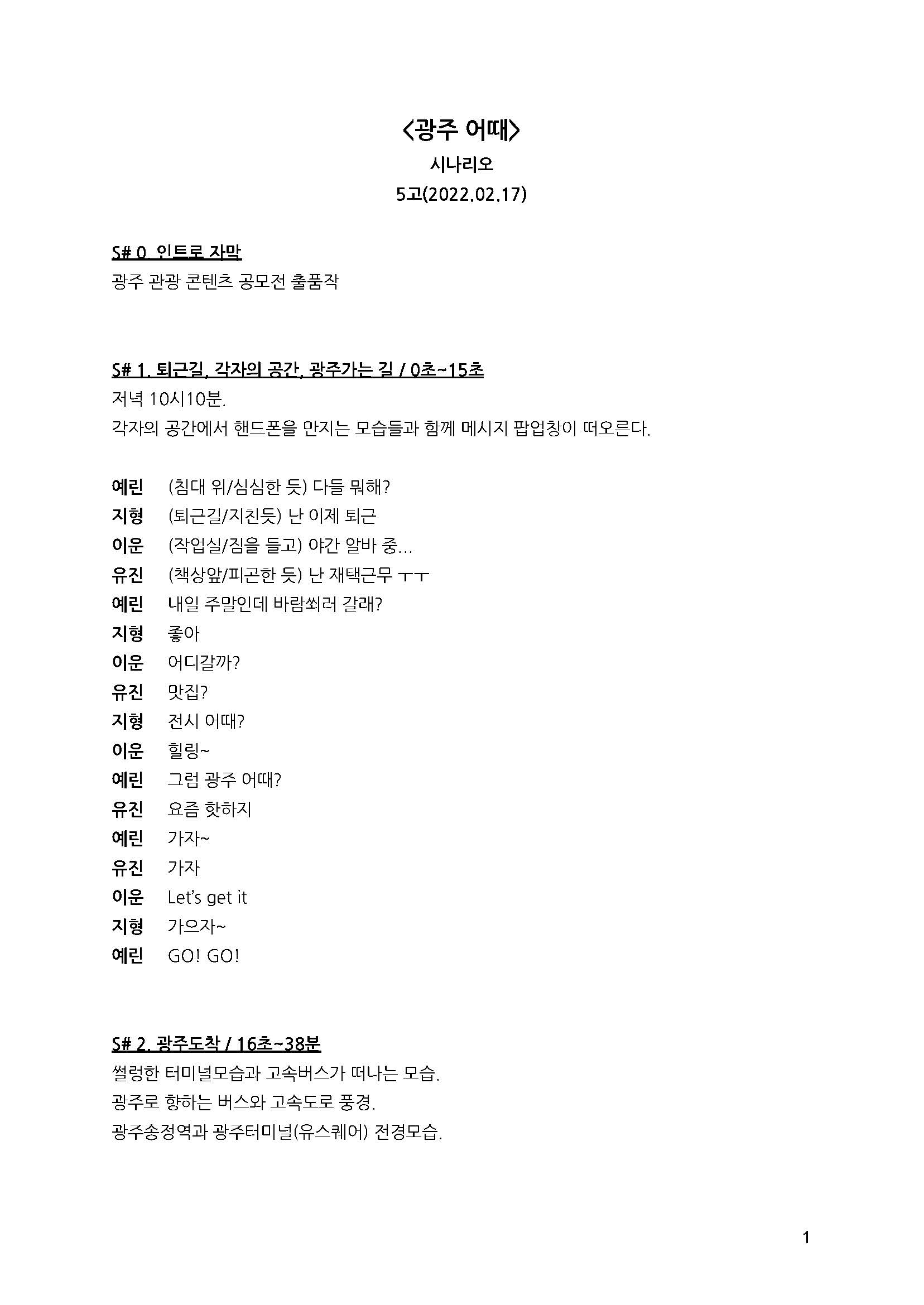 <광주 어때>
시나리오
5고(2022.02.17)

S# 0. 인트로 자막
광주 관광 콘텐츠 공모전 출품작

S# 1. 퇴근길, 각자의 공간, 광주가는 길 / 0초~15초
저녁 10시10분.
각자의 공간에서 핸드폰을 만지는 모습들과 함께 메시지 팝업창이 떠오른다.

예린 (침대 위/심심한 듯) 다들 뭐해?
지형 (퇴근길/지친듯) 난 이제 퇴근
이운 (작업실/짐을 들고) 야간 알바 중...
유진 (책상앞/피곤한 듯) 난 재택근무 ㅜㅜ
예린 내일 주말인데 바람쐬러 갈래?
지형 좋아
이운 어디갈까?
유진 맛집?
지형 전시 어때?
이운 힐링~
예린 그럼 광주 어때?
유진 요즘 핫하지
예린 가자~
유진 가자
이운 Let's get it
지형 가으자~
예린 GO! GO!

S# 2. 광주도착 / 16초~38분
썰렁한 터미널모습과 고속버스가 떠나는 모습.
광주로 향하는 버스와 고속도로 풍경.
광주송정역과 광주터미널(유스퀘어) 전경모습.

1